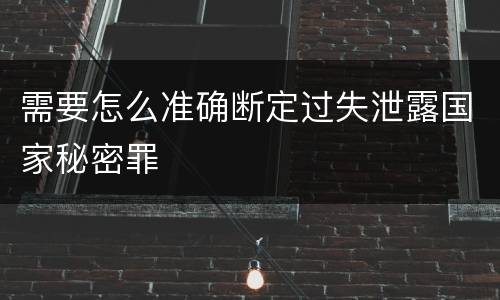 需要怎么准确断定过失泄露国家秘密罪